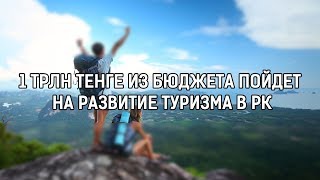 1 ТРЛН ТЕНГЕ ИЗ БЮДЖЕТА ПОЙДЕТ НА РАЗВИТИЕ ТУРИЗМА В РК